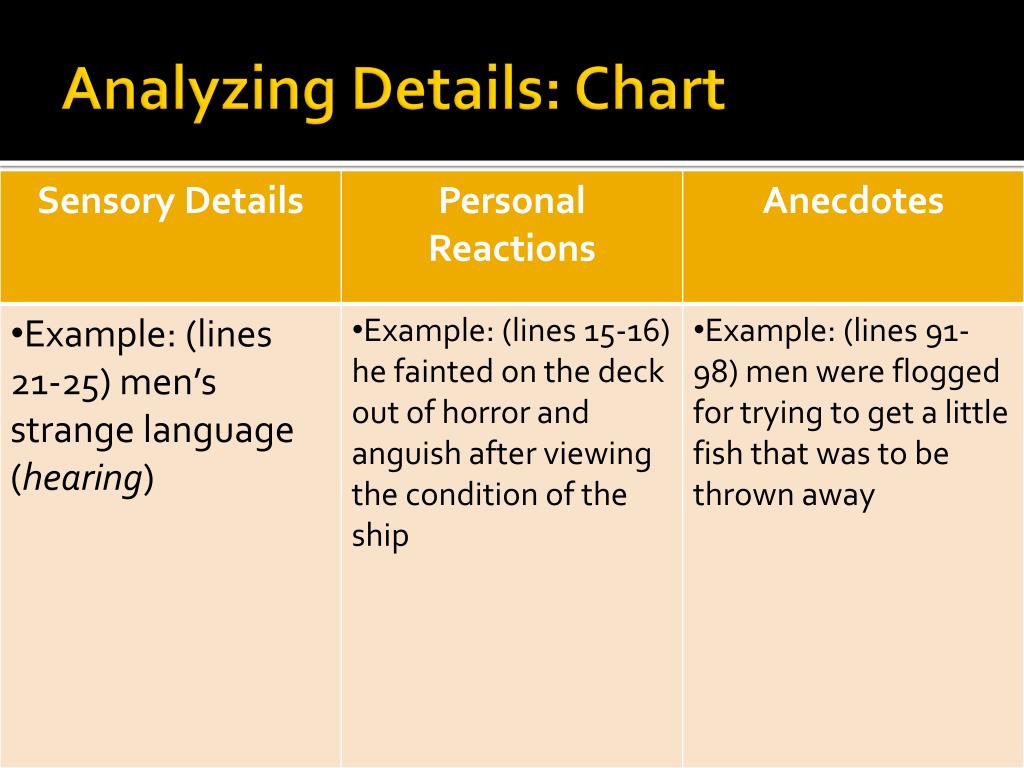 Analyzing Details: Chart

| Sensory Details | Personal Reactions | Anecdotes |
|---|---|---|
| • Example: (lines 21-25) men's strange language (hearing) | • Example: (lines 15-16) he fainted on the deck out of horror and anguish after viewing the condition of the ship | • Example: (lines 91-98) men were flogged for trying to get a little fish that was to be thrown away |